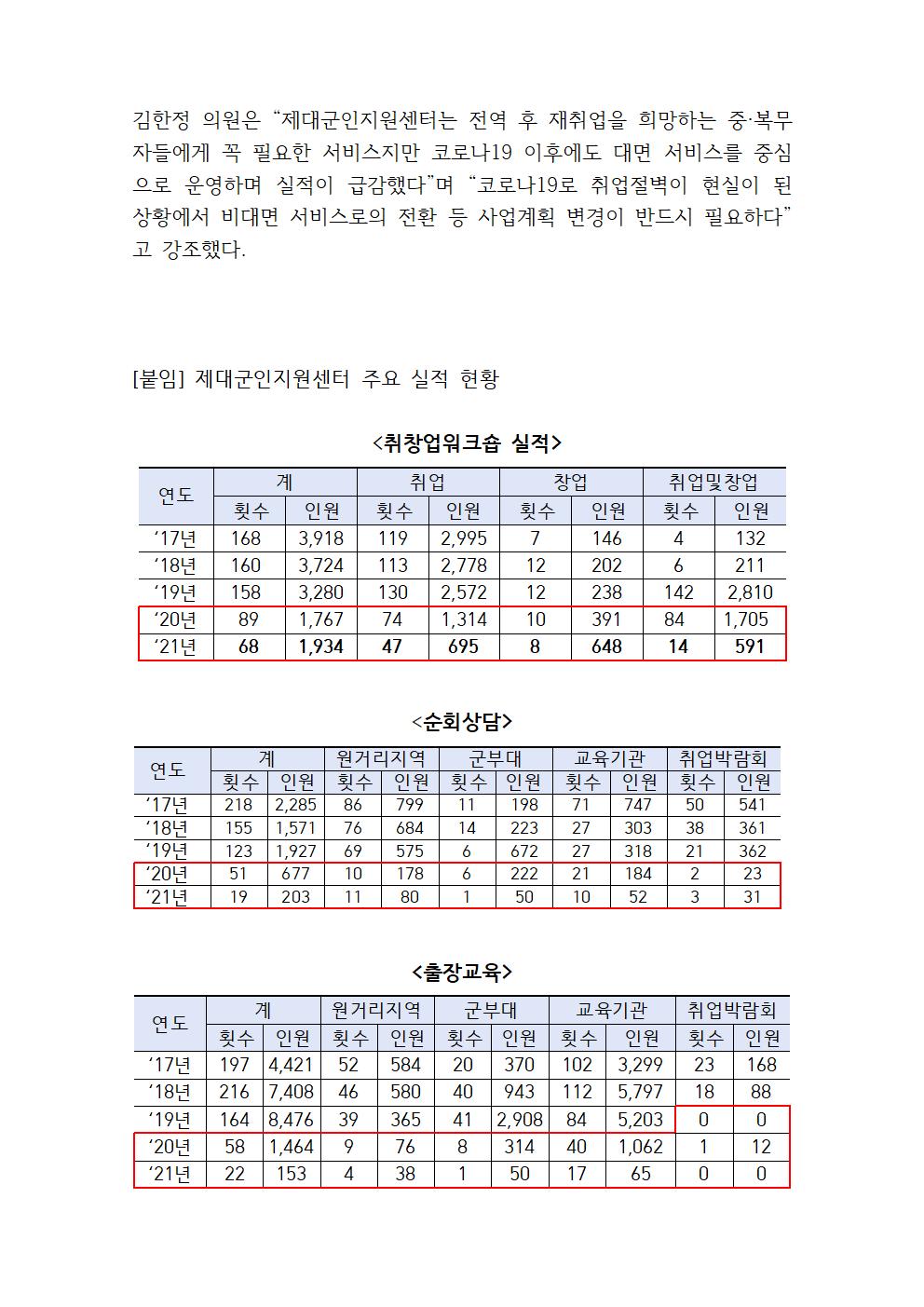 김한정 의원은 “제대군인지원센터는 전역 후 재취업을 희망하는 중·복무자들에게 꼭 필요한 서비스지만 코로나19 이후에도 대면 서비스를 중심으로 운영하며 실적이 급감했다”며 “코로나19로 취업절벽이 현실이 된 상황에서 비대면 서비스로의 전환 등 사업계획 변경이 반드시 필요하다”고 강조했다.

[붙임] 제대군인지원센터 주요 실적 현황

<취창업워크숍 실적>

| 연도 | 계 횟수 | 계 인원 | 취업 횟수 | 취업 인원 | 창업 횟수 | 창업 인원 | 취업및창업 횟수 | 취업및창업 인원 |
|---|---|---|---|---|---|---|---|---|
| ‘17년 | 168 | 3,918 | 119 | 2,995 | 7 | 146 | 4 | 132 |
| ‘18년 | 160 | 3,724 | 113 | 2,778 | 12 | 202 | 6 | 211 |
| ‘19년 | 158 | 3,280 | 130 | 2,572 | 12 | 238 | 142 | 2,810 |
| ‘20년 | 89 | 1,767 | 74 | 1,314 | 10 | 391 | 84 | 1,705 |
| ‘21년 | 68 | 1,934 | 47 | 695 | 8 | 648 | 14 | 591 |

<순회상담>

| 연도 | 계 횟수 | 계 인원 | 원거리지역 횟수 | 원거리지역 인원 | 군부대 횟수 | 군부대 인원 | 교육기관 횟수 | 교육기관 인원 | 취업박람회 횟수 | 취업박람회 인원 |
|---|---|---|---|---|---|---|---|---|---|---|
| ‘17년 | 218 | 2,285 | 86 | 799 | 11 | 198 | 71 | 747 | 50 | 541 |
| ‘18년 | 155 | 1,571 | 76 | 684 | 14 | 223 | 27 | 303 | 38 | 361 |
| ‘19년 | 123 | 1,927 | 69 | 575 | 6 | 672 | 27 | 318 | 21 | 362 |
| ‘20년 | 51 | 677 | 10 | 178 | 6 | 222 | 21 | 184 | 2 | 23 |
| ‘21년 | 19 | 203 | 11 | 80 | 1 | 50 | 10 | 52 | 3 | 31 |

<출장교육>

| 연도 | 계 횟수 | 계 인원 | 원거리지역 횟수 | 원거리지역 인원 | 군부대 횟수 | 군부대 인원 | 교육기관 횟수 | 교육기관 인원 | 취업박람회 횟수 | 취업박람회 인원 |
|---|---|---|---|---|---|---|---|---|---|---|
| ‘17년 | 197 | 4,421 | 52 | 584 | 20 | 370 | 102 | 3,299 | 23 | 168 |
| ‘18년 | 216 | 7,408 | 46 | 580 | 40 | 943 | 112 | 5,797 | 18 | 88 |
| ‘19년 | 164 | 8,476 | 39 | 365 | 41 | 2,908 | 84 | 5,203 | 0 | 0 |
| ‘20년 | 58 | 1,464 | 9 | 76 | 8 | 314 | 40 | 1,062 | 1 | 12 |
| ‘21년 | 22 | 153 | 4 | 38 | 1 | 50 | 17 | 65 | 0 | 0 |